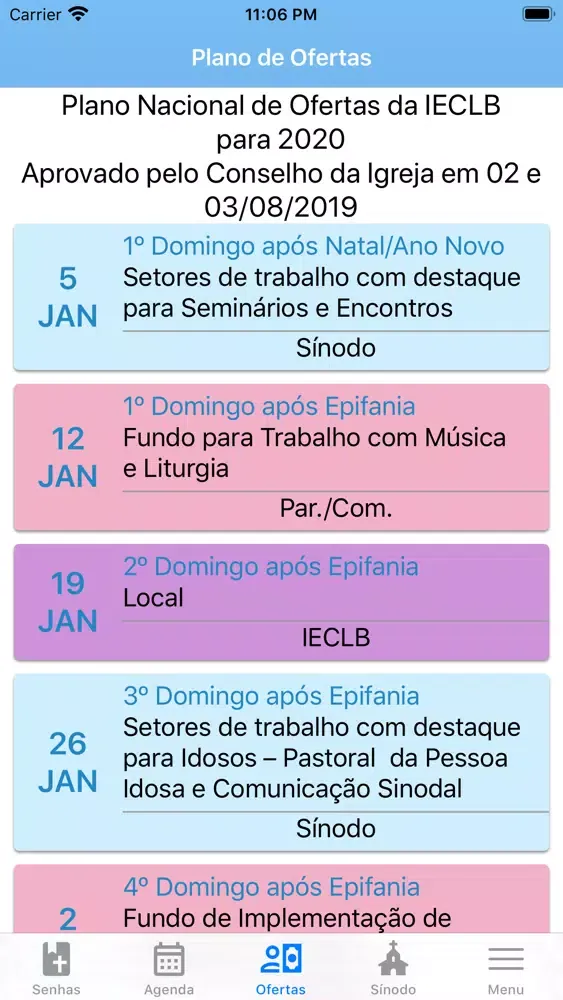 Carrier 11:06 PM

Plano de Ofertas

Plano Nacional de Ofertas da IECLB para 2020
Aprovado pelo Conselho da Igreja em 02 e 03/08/2019

5 JAN
1º Domingo após Natal/Ano Novo
Setores de trabalho com destaque para Seminários e Encontros
Sínodo

12 JAN
1º Domingo após Epifania
Fundo para Trabalho com Música e Liturgia
Par./Com.

19 JAN
2º Domingo após Epifania
Local
IECLB

26 JAN
3º Domingo após Epifania
Setores de trabalho com destaque para Idosos – Pastoral da Pessoa Idosa e Comunicação Sinodal
Sínodo

2
4º Domingo após Epifania
Fundo de Implementação de

Senhas Agenda Ofertas Sínodo Menu